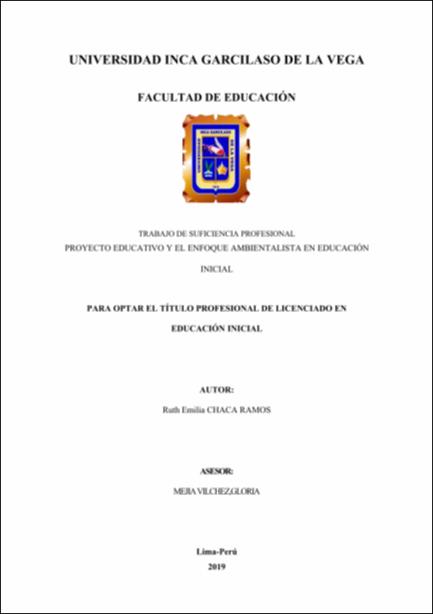 UNIVERSIDAD INCA GARCILASO DE LA VEGA

FACULTAD DE EDUCACIÓN

TRABAJO DE SUFICIENCIA PROFESIONAL
PROYECTO EDUCATIVO Y EL ENFOQUE AMBIENTALISTA EN EDUCACIÓN INICIAL

PARA OPTAR EL TÍTULO PROFESIONAL DE LICENCIADO EN EDUCACIÓN INICIAL

AUTOR:
Ruth Emilia CHACA RAMOS

ASESOR:
MEJIA VILCHEZ,GLORIA

Lima-Perú
2019